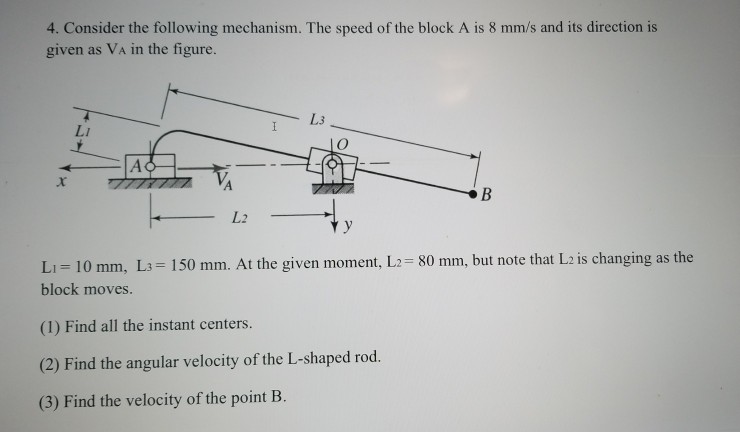 4. Consider the following mechanism. The speed of the block A is 8 mm/s and its direction is given as $V_A$ in the figure.

$L_1$

$L_3$

I

O

A

x

$V_A$

B

$L_2$

y

$L_1 = 10$ mm, $L_3 = 150$ mm. At the given moment, $L_2 = 80$ mm, but note that $L_2$ is changing as the block moves.

(1) Find all the instant centers.

(2) Find the angular velocity of the L-shaped rod.

(3) Find the velocity of the point B.